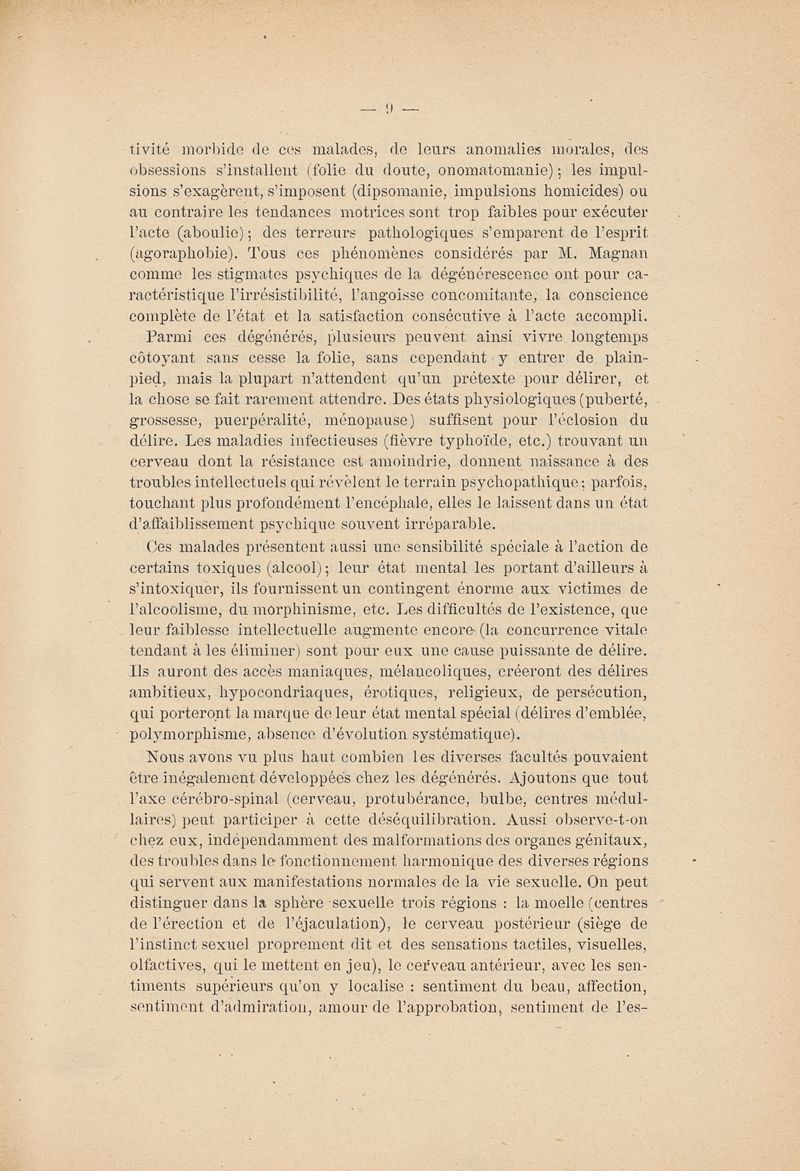 — 9 —

tivité morbide de ces malades, de leurs anomalies morales, des obsessions s'installent (folie du doute, onomatomanie); les impulsions s'exagèrent, s'imposent (dipsomanie, impulsions homicides) ou au contraire les tendances motrices sont trop faibles pour exécuter l'acte (aboulie); des terreurs pathologiques s'emparent de l'esprit (agoraphobie). Tous ces phénomènes considérés par M. Magnan comme les stigmates psychiques de la dégénérescence ont pour caractéristique l'irrésistibilité, l'angoisse concomitante, la conscience complète de l'état et la satisfaction consécutive à l'acte accompli.

Parmi ces dégénérés, plusieurs peuvent ainsi vivre longtemps côtoyant sans cesse la folie, sans cependant y entrer de plain-pied, mais la plupart n'attendent qu'un prétexte pour délirer, et la chose se fait rarement attendre. Des états physiologiques (puberté, grossesse, puerpéralité, ménopause) suffisent pour l'éclosion du délire. Les maladies infectieuses (fièvre typhoïde, etc.) trouvant un cerveau dont la résistance est amoindrie, donnent naissance à des troubles intellectuels qui révèlent le terrain psychopathique; parfois, touchant plus profondément l'encéphale, elles le laissent dans un état d'affaiblissement psychique souvent irréparable.

Ces malades présentent aussi une sensibilité spéciale à l'action de certains toxiques (alcool); leur état mental les portant d'ailleurs à s'intoxiquer, ils fournissent un contingent énorme aux victimes de l'alcoolisme, du morphinisme, etc. Les difficultés de l'existence, que leur faiblesse intellectuelle augmente encore (la concurrence vitale tendant à les éliminer) sont pour eux une cause puissante de délire. Ils auront des accès maniaques, mélancoliques, créeront des délires ambitieux, hypocondriaques, érotiques, religieux, de persécution, qui porteront la marque de leur état mental spécial (délires d'emblée, polymorphisme, absence d'évolution systématique).

Nous avons vu plus haut combien les diverses facultés pouvaient être inégalement développées chez les dégénérés. Ajoutons que tout l'axe cérébro-spinal (cerveau, protubérance, bulbe, centres médullaires) peut participer à cette déséquilibration. Aussi observe-t-on chez eux, indépendamment des malformations des organes génitaux, des troubles dans le fonctionnement harmonique des diverses régions qui servent aux manifestations normales de la vie sexuelle. On peut distinguer dans la sphère sexuelle trois régions : la moelle (centres de l'érection et de l'éjaculation), le cerveau postérieur (siège de l'instinct sexuel proprement dit et des sensations tactiles, visuelles, olfactives, qui le mettent en jeu), le cerveau antérieur, avec les sentiments supérieurs qu'on y localise : sentiment du beau, affection, sentiment d'admiration, amour de l'approbation, sentiment de l'es-